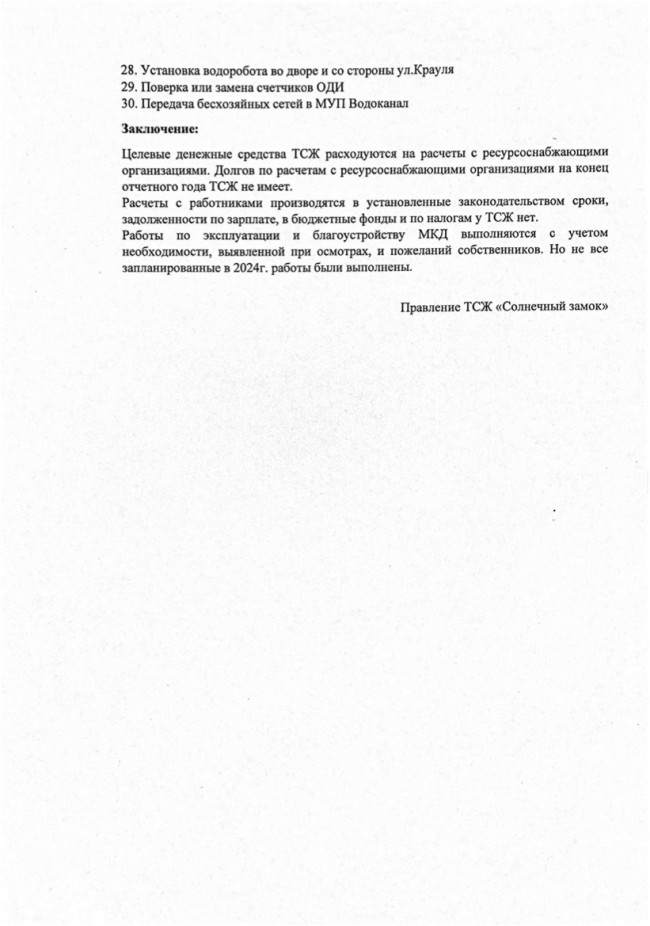 28. Установка водоробота во дворе и со стороны ул.Крауля
29. Поверка или замена счетчиков ОДИ
30. Передача бесхозяйных сетей в МУП Водоканал

Заключение:

Целевые денежные средства ТСЖ расходуются на расчеты с ресурсоснабжающими организациями. Долгов по расчетам с ресурсоснабжающими организациями на конец отчетного года ТСЖ не имеет.
Расчеты с работниками производятся в установленные законодательством сроки, задолженности по зарплате, в бюджетные фонды и по налогам у ТСЖ нет.
Работы по эксплуатации и благоустройству МКД выполняются с учетом необходимости, выявленной при осмотрах, и пожеланий собственников. Но не все запланированные в 2024г. работы были выполнены.

Правление ТСЖ «Солнечный замок»